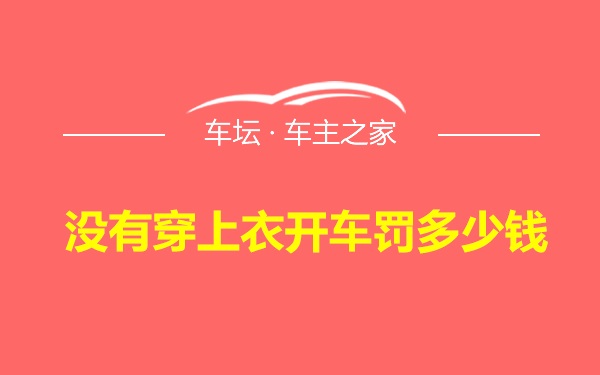 车坛 · 车主之家

没有穿上衣开车罚多少钱